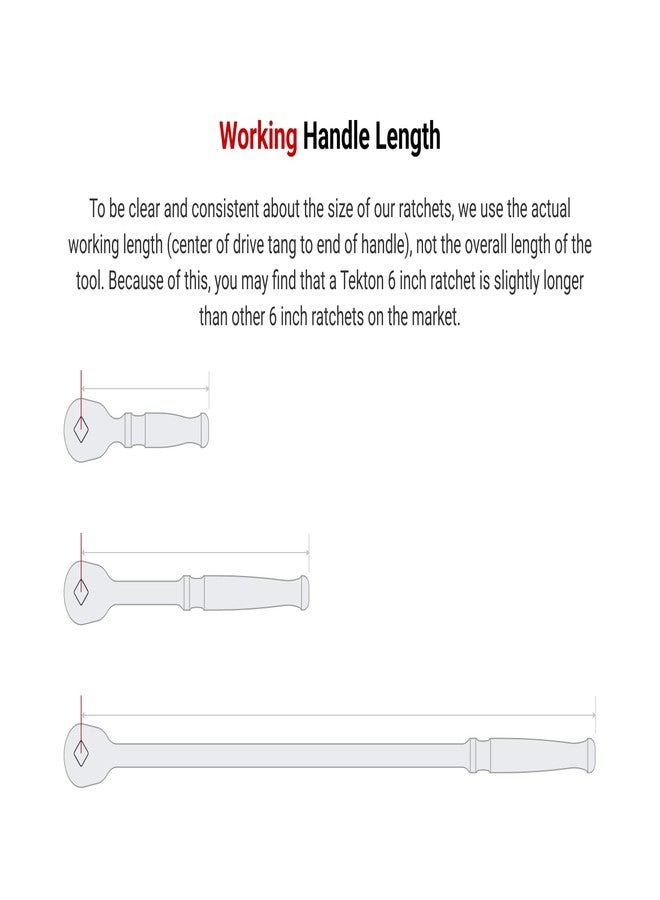 Working Handle Length

To be clear and consistent about the size of our ratchets, we use the actual working length (center of drive tang to end of handle), not the overall length of the tool. Because of this, you may find that a Tekton 6 inch ratchet is slightly longer than other 6 inch ratchets on the market.